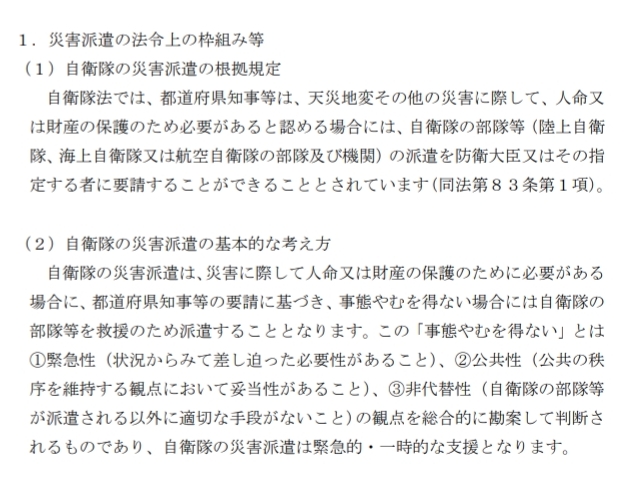 １．災害派遣の法令上の枠組み等
（１）自衛隊の災害派遣の根拠規定
自衛隊法では、都道府県知事等は、天災地変その他の災害に際して、人命又は財産の保護のため必要があると認める場合には、自衛隊の部隊等（陸上自衛隊、海上自衛隊又は航空自衛隊の部隊及び機関）の派遣を防衛大臣又はその指定する者に要請することができることとされています（同法第８３条第１項）。

（２）自衛隊の災害派遣の基本的な考え方
自衛隊の災害派遣は、災害に際して人命又は財産の保護のために必要がある場合に、都道府県知事等の要請に基づき、事態やむを得ない場合には自衛隊の部隊等を救援のため派遣することとなります。この「事態やむを得ない」とは①緊急性（状況からみて差し迫った必要性があること）、②公共性（公共の秩序を維持する観点において妥当性があること）、③非代替性（自衛隊の部隊等が派遣される以外に適切な手段がないこと）の観点を総合的に勘案して判断されるものであり、自衛隊の災害派遣は緊急的・一時的な支援となります。